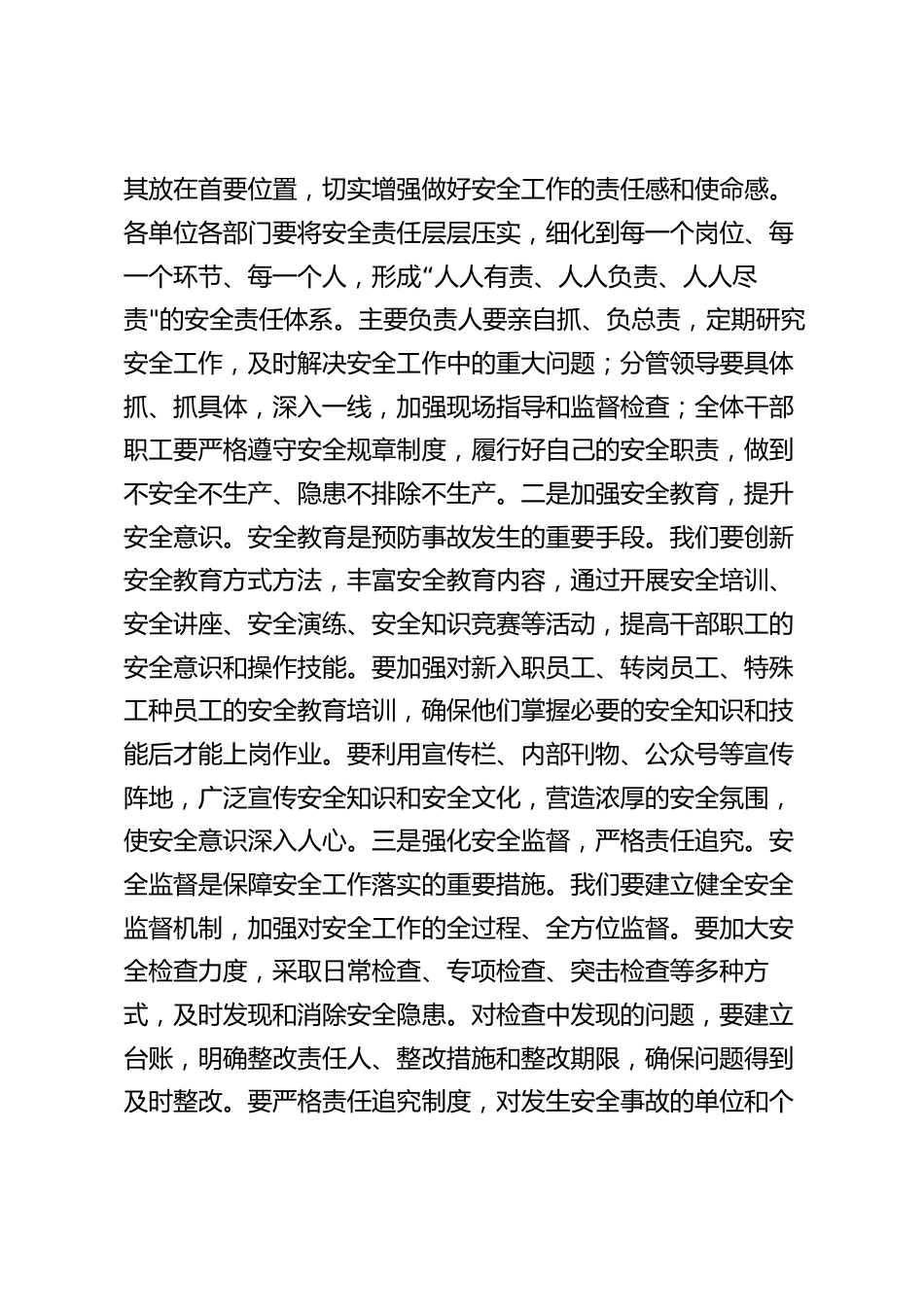 其放在首要位置，切实增强做好安全工作的责任感和使命感。各单位各部门要将安全责任层层压实，细化到每一个岗位、每一个环节、每一个人，形成“人人有责、人人负责、人人尽责"的安全责任体系。主要负责人要亲自抓、负总责，定期研究安全工作，及时解决安全工作中的重大问题；分管领导要具体抓、抓具体，深入一线，加强现场指导和监督检查；全体干部职工要严格遵守安全规章制度，履行好自己的安全职责，做到不安全不生产、隐患不排除不生产。二是加强安全教育，提升安全意识。安全教育是预防事故发生的重要手段。我们要创新安全教育方式方法，丰富安全教育内容，通过开展安全培训、安全讲座、安全演练、安全知识竞赛等活动，提高干部职工的安全意识和操作技能。要加强对新入职员工、转岗员工、特殊工种员工的安全教育培训，确保他们掌握必要的安全知识和技能后才能上岗作业。要利用宣传栏、内部刊物、公众号等宣传阵地，广泛宣传安全知识和安全文化，营造浓厚的安全氛围，使安全意识深入人心。三是强化安全监督，严格责任追究。安全监督是保障安全工作落实的重要措施。我们要建立健全安全监督机制，加强对安全工作的全过程、全方位监督。要加大安全检查力度，采取日常检查、专项检查、突击检查等多种方式，及时发现和消除安全隐患。对检查中发现的问题，要建立台账，明确整改责任人、整改措施和整改期限，确保问题得到及时整改。要严格责任追究制度，对发生安全事故的单位和个